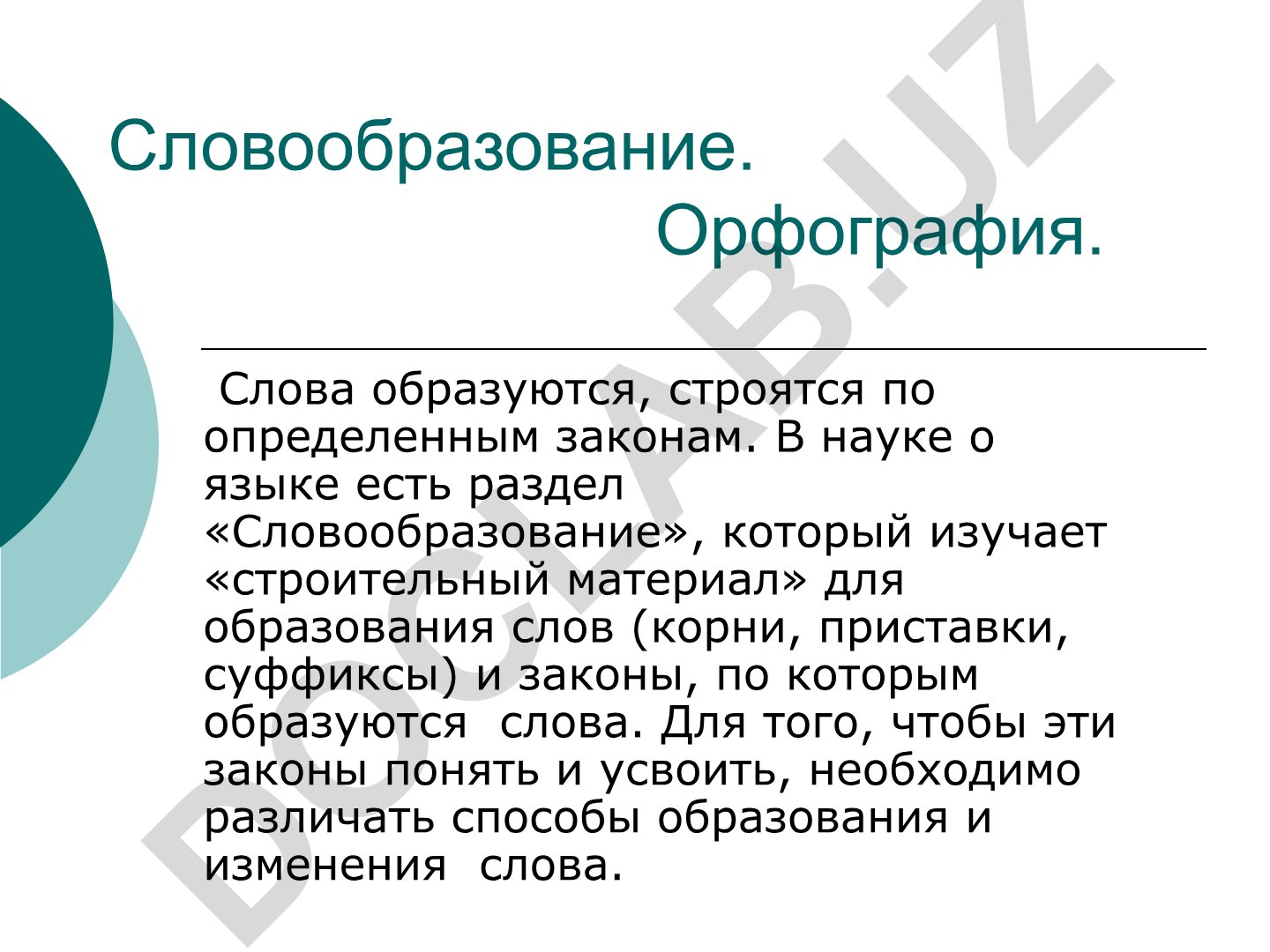 Словообразование.
Орфография.

Слова образуются, строятся по определенным законам. В науке о языке есть раздел «Словообразование», который изучает «строительный материал» для образования слов (корни, приставки, суффиксы) и законы, по которым образуются слова. Для того, чтобы эти законы понять и усвоить, необходимо различать способы образования и изменения слова.

DOCLAB.UZ